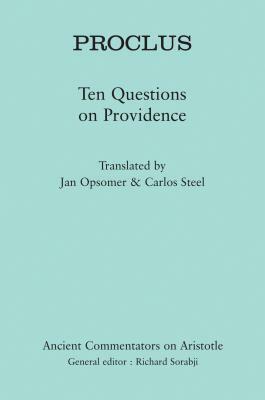 PROCLUS

Ten Questions
on Providence

Translated by
Jan Opsomer & Carlos Steel

Ancient Commentators on Aristotle
General editor : Richard Sorabji